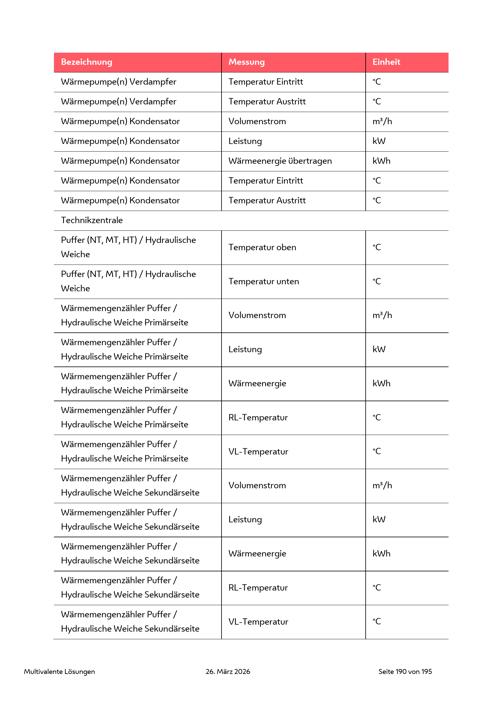 | Bezeichnung | Messung | Einheit |
|---|---|---|
| Wärmepumpe(n) Verdampfer | Temperatur Eintritt | °C |
| Wärmepumpe(n) Verdampfer | Temperatur Austritt | °C |
| Wärmepumpe(n) Kondensator | Volumenstrom | m³/h |
| Wärmepumpe(n) Kondensator | Leistung | kW |
| Wärmepumpe(n) Kondensator | Wärmeenergie übertragen | kWh |
| Wärmepumpe(n) Kondensator | Temperatur Eintritt | °C |
| Wärmepumpe(n) Kondensator | Temperatur Austritt | °C |
| Technikzentrale | | |
| Puffer (NT, MT, HT) / Hydraulische Weiche | Temperatur oben | °C |
| Puffer (NT, MT, HT) / Hydraulische Weiche | Temperatur unten | °C |
| Wärmemengenzähler Puffer / Hydraulische Weiche Primärseite | Volumenstrom | m³/h |
| Wärmemengenzähler Puffer / Hydraulische Weiche Primärseite | Leistung | kW |
| Wärmemengenzähler Puffer / Hydraulische Weiche Primärseite | Wärmeenergie | kWh |
| Wärmemengenzähler Puffer / Hydraulische Weiche Primärseite | RL-Temperatur | °C |
| Wärmemengenzähler Puffer / Hydraulische Weiche Primärseite | VL-Temperatur | °C |
| Wärmemengenzähler Puffer / Hydraulische Weiche Sekundärseite | Volumenstrom | m³/h |
| Wärmemengenzähler Puffer / Hydraulische Weiche Sekundärseite | Leistung | kW |
| Wärmemengenzähler Puffer / Hydraulische Weiche Sekundärseite | Wärmeenergie | kWh |
| Wärmemengenzähler Puffer / Hydraulische Weiche Sekundärseite | RL-Temperatur | °C |
| Wärmemengenzähler Puffer / Hydraulische Weiche Sekundärseite | VL-Temperatur | °C |

Multivalente Lösungen 26. März 2026 Seite 190 von 195